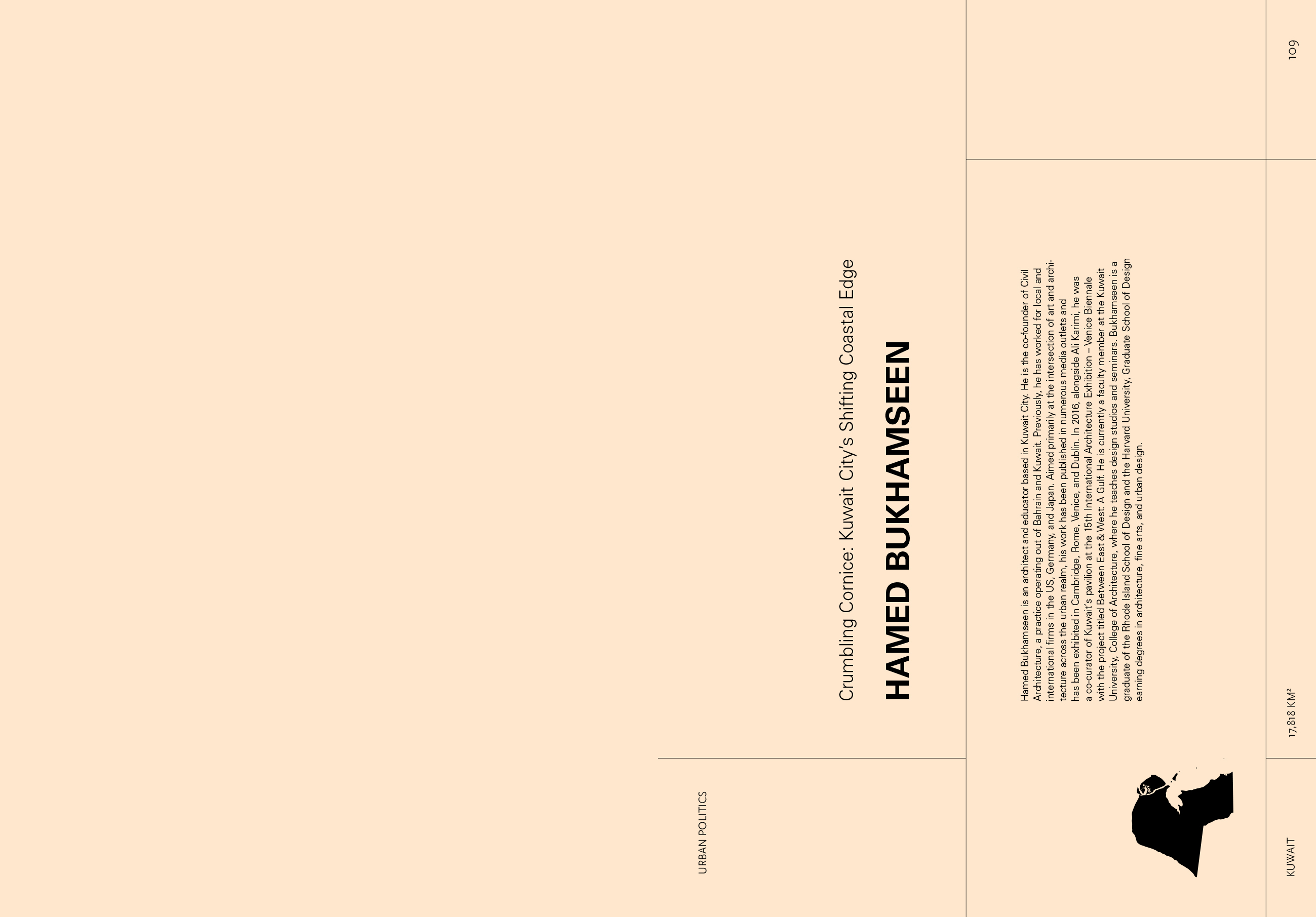 URBAN POLITICS

Crumbling Cornice: Kuwait City's Shifting Coastal Edge

HAMED BUKHAMSEEN

Hamed Bukhamseen is an architect and educator based in Kuwait City. He is the co-founder of Civil Architecture, a practice operating out of Bahrain and Kuwait. Previously, he has worked for local and international firms in the US, Germany, and Japan. Aimed primarily at the intersection of art and architecture across the urban realm, his work has been published in numerous media outlets and has been exhibited in Cambridge, Rome, Venice, and Dublin. In 2016, alongside Ali Karimi, he was a co-curator of Kuwait's pavilion at the 15th International Architecture Exhibition – Venice Biennale with the project titled Between East & West: A Gulf. He is currently a faculty member at the Kuwait University, College of Architecture, where he teaches design studios and seminars. Bukhamseen is a graduate of the Rhode Island School of Design and the Harvard University, Graduate School of Design earning degrees in architecture, fine arts, and urban design.

KUWAIT

17,818 KM²

109